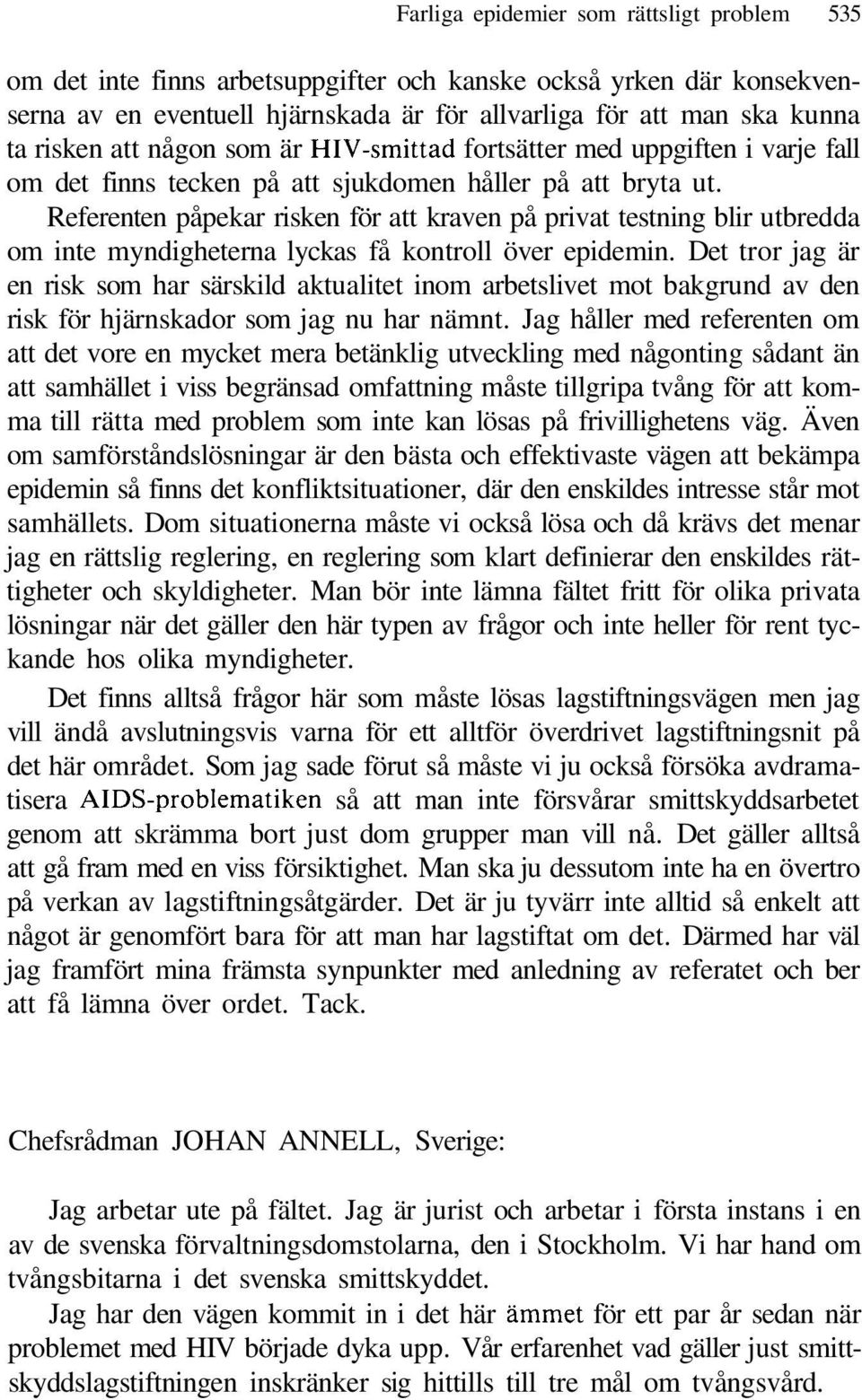 Farliga epidemier som rättsligt problem 535

om det inte finns arbetsuppgifter och kanske också yrken där konsekvenserna av en eventuell hjärnskada är för allvarliga för att man ska kunna ta risken att någon som är HIV-smittad fortsätter med uppgiften i varje fall om det finns tecken på att sjukdomen håller på att bryta ut.

Referenten påpekar risken för att kraven på privat testning blir utbredda om inte myndigheterna lyckas få kontroll över epidemin. Det tror jag är en risk som har särskild aktualitet inom arbetslivet mot bakgrund av den risk för hjärnskador som jag nu har nämnt. Jag håller med referenten om att det vore en mycket mera betänklig utveckling med någonting sådant än att samhället i viss begränsad omfattning måste tillgripa tvång för att komma till rätta med problem som inte kan lösas på frivillighetens väg. Även om samförståndslösningar är den bästa och effektivaste vägen att bekämpa epidemin så finns det konfliktsituationer, där den enskildes intresse står mot samhällets. Dom situationerna måste vi också lösa och då krävs det menar jag en rättslig reglering, en reglering som klart definierar den enskildes rättigheter och skyldigheter. Man bör inte lämna fältet fritt för olika privata lösningar när det gäller den här typen av frågor och inte heller för rent tyckande hos olika myndigheter.

Det finns alltså frågor här som måste lösas lagstiftningsvägen men jag vill ändå avslutningsvis varna för ett alltför överdrivet lagstiftningsnit på det här området. Som jag sade förut så måste vi ju också försöka avdramatisera AIDS-problematiken så att man inte försvårar smittskyddsarbetet genom att skrämma bort just dom grupper man vill nå. Det gäller alltså att gå fram med en viss försiktighet. Man ska ju dessutom inte ha en övertro på verkan av lagstiftningsåtgärder. Det är ju tyvärr inte alltid så enkelt att något är genomfört bara för att man har lagstiftat om det. Därmed har väl jag framfört mina främsta synpunkter med anledning av referatet och ber att få lämna över ordet. Tack.

Chefsrådman JOHAN ANNELL, Sverige:

Jag arbetar ute på fältet. Jag är jurist och arbetar i första instans i en av de svenska förvaltningsdomstolarna, den i Stockholm. Vi har hand om tvångsbitarna i det svenska smittskyddet.

Jag har den vägen kommit in i det här ämmet för ett par år sedan när problemet med HIV började dyka upp. Vår erfarenhet vad gäller just smittskyddslagstiftningen inskränker sig hittills till tre mål om tvångsvård.